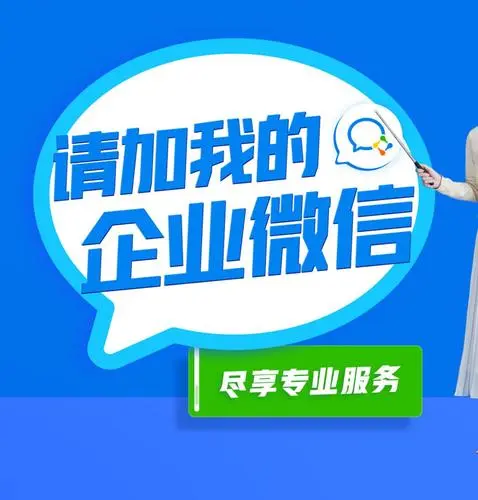 请加我的
企业微信

尽享专业服务